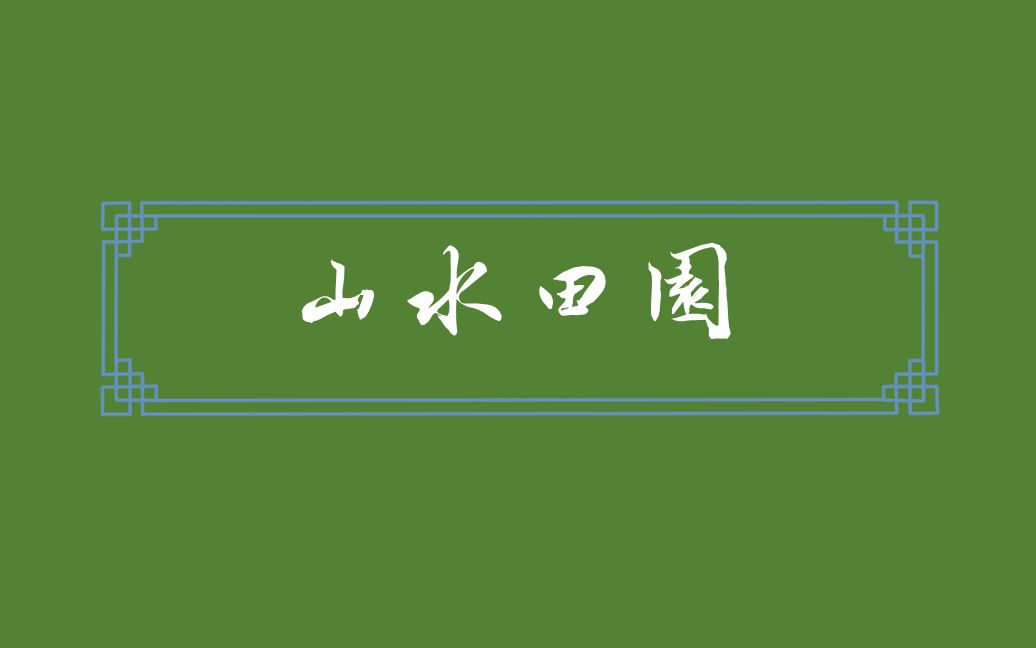 山水田園